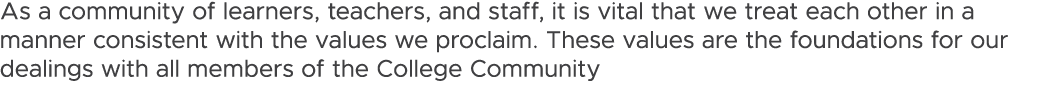 As a community of learners, teachers, and staff, it is vital that we treat each other in a manner consistent with the values we proclaim. These values are the foundations for our dealings with all members of the College Community